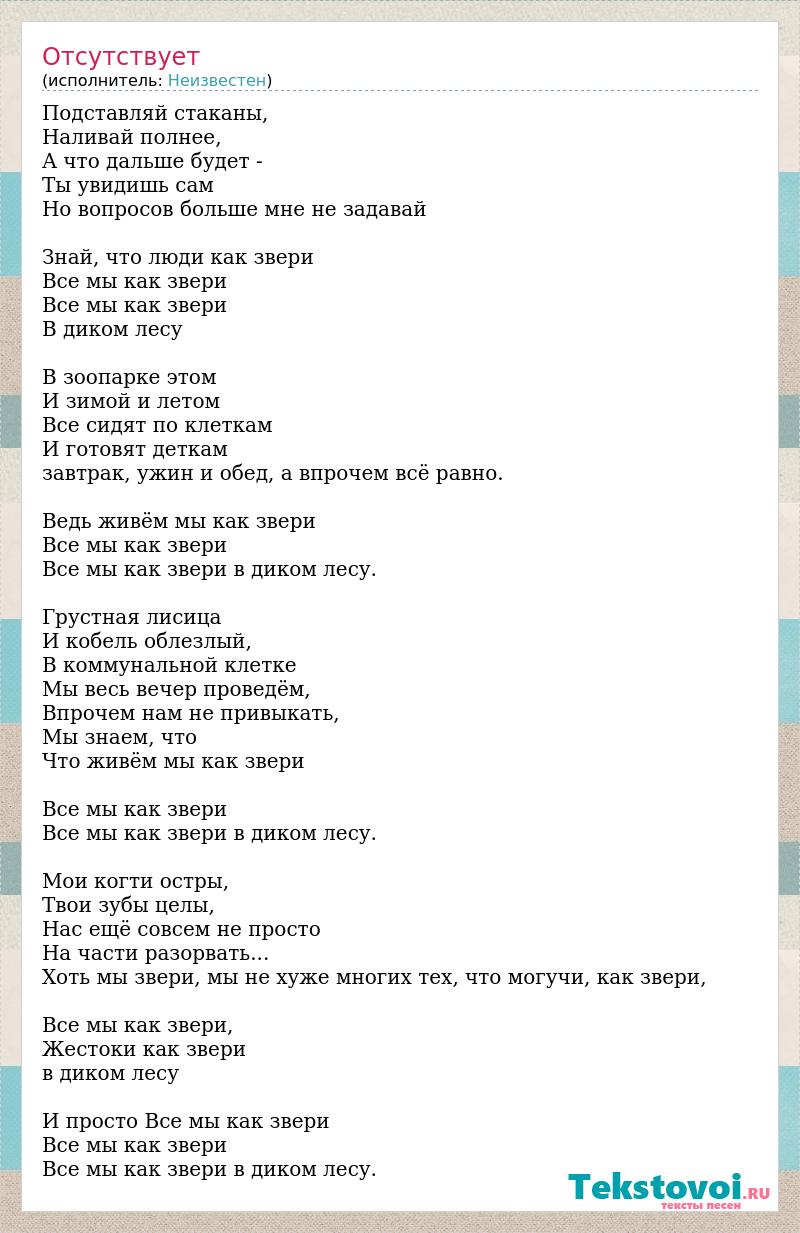 Отсутствует
(исполнитель: Неизвестен)

Подставляй стаканы,
Наливай полнее,
А что дальше будет -
Ты увидишь сам
Но вопросов больше мне не задавай

Знай, что люди как звери
Все мы как звери
Все мы как звери
В диком лесу

В зоопарке этом
И зимой и летом
Все сидят по клеткам
И готовят деткам
завтрак, ужин и обед, а впрочем всё равно.

Ведь живём мы как звери
Все мы как звери
Все мы как звери в диком лесу.

Грустная лисица
И кобель облезлый,
В коммунальной клетке
Мы весь вечер проведём,
Впрочем нам не привыкать,
Мы знаем, что
Что живём мы как звери

Все мы как звери
Все мы как звери в диком лесу.

Мои когти остры,
Твои зубы целы,
Нас ещё совсем не просто
На части разорвать...
Хоть мы звери, мы не хуже многих тех, что могучи, как звери,

Все мы как звери,
Жестоки как звери
в диком лесу

И просто Все мы как звери
Все мы как звери
Все мы как звери в диком лесу.

Tekstovoi.RU
тексты песен